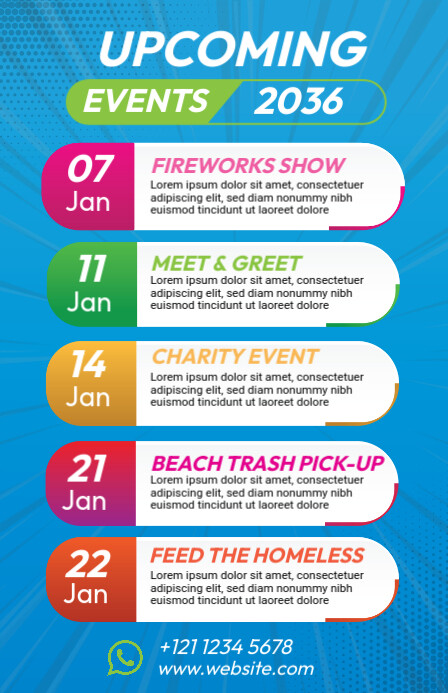 UPCOMING

EVENTS 2036

07
Jan

FIREWORKS SHOW

Lorem ipsum dolor sit amet, consectetuer adipiscing elit, sed diam nonummy nibh euismod tincidunt ut laoreet dolore

11
Jan

MEET & GREET

Lorem ipsum dolor sit amet, consectetuer adipiscing elit, sed diam nonummy nibh euismod tincidunt ut laoreet dolore

14
Jan

CHARITY EVENT

Lorem ipsum dolor sit amet, consectetuer adipiscing elit, sed diam nonummy nibh euismod tincidunt ut laoreet dolore

21
Jan

BEACH TRASH PICK-UP

Lorem ipsum dolor sit amet, consectetuer adipiscing elit, sed diam nonummy nibh euismod tincidunt ut laoreet dolore

22
Jan

FEED THE HOMELESS

Lorem ipsum dolor sit amet, consectetuer adipiscing elit, sed diam nonummy nibh euismod tincidunt ut laoreet dolore

+121 1234 5678
www.website.com